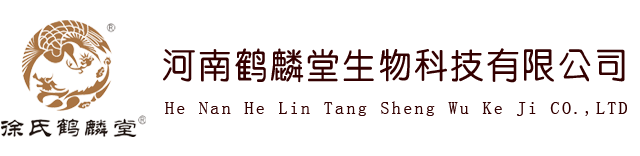 ®
徐氏鹤麟堂®
河南鹤麟堂生物科技有限公司
He Nan He Lin Tang Sheng Wu Ke Ji CO.,LTD